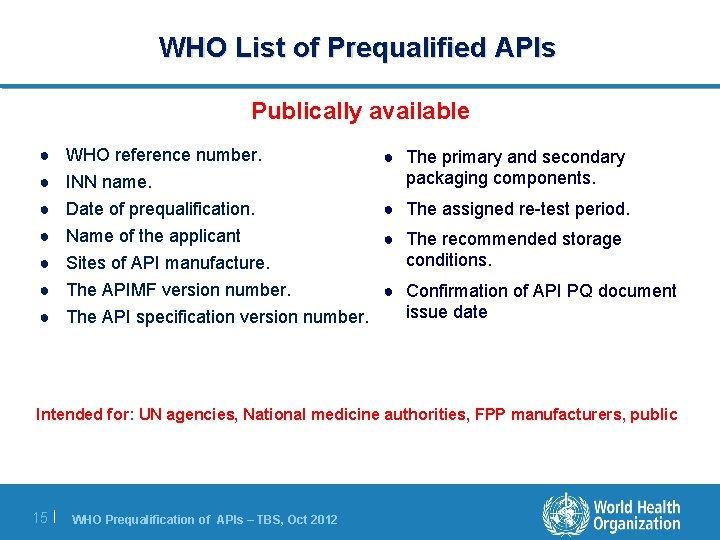 WHO List of Prequalified APIs

Publically available

• WHO reference number.
• INN name.
• Date of prequalification.
• Name of the applicant
• Sites of API manufacture.
• The APIMF version number.
• The API specification version number.

• The primary and secondary packaging components.
• The assigned re-test period.
• The recommended storage conditions.
• Confirmation of API PQ document issue date

Intended for: UN agencies, National medicine authorities, FPP manufacturers, public

15 | WHO Prequalification of APIs – TBS, Oct 2012

World Health Organization